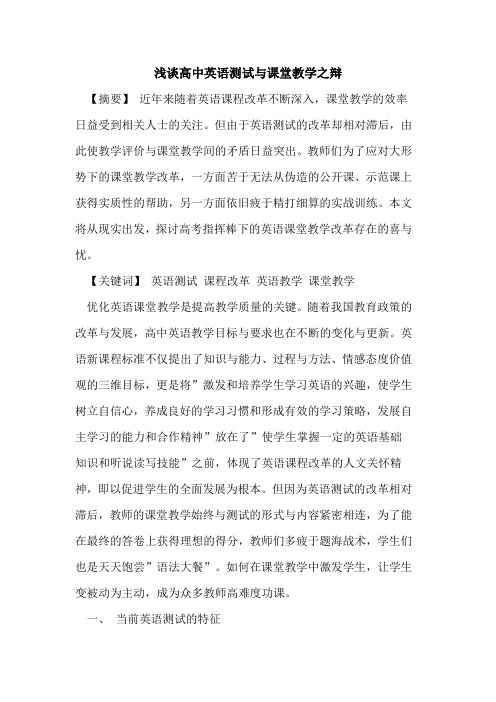 浅谈高中英语测试与课堂教学之辩

【摘要】 近年来随着英语课程改革不断深入，课堂教学的效率日益受到相关人士的关注。但由于英语测试的改革却相对滞后，由此使教学评价与课堂教学间的矛盾日益突出。教师们为了应对大形势下的课堂教学改革，一方面苦于无法从伪造的公开课、示范课上获得实质性的帮助，另一方面依旧疲于精打细算的实战训练。本文将从现实出发，探讨高考指挥棒下的英语课堂教学改革存在的喜与忧。

【关键词】 英语测试 课程改革 英语教学 课堂教学

优化英语课堂教学是提高教学质量的关键。随着我国教育政策的改革与发展，高中英语教学目标与要求也在不断的变化与更新。英语新课程标准不仅提出了知识与能力、过程与方法、情感态度价值观的三维目标，更是将”激发和培养学生学习英语的兴趣，使学生树立自信心，养成良好的学习习惯和形成有效的学习策略，发展自主学习的能力和合作精神”放在了”使学生掌握一定的英语基础知识和听说读写技能”之前，体现了英语课程改革的人文关怀精神，即以促进学生的全面发展为根本。但因为英语测试的改革相对滞后，教师的课堂教学始终与测试的形式与内容紧密相连，为了能在最终的答卷上获得理想的得分，教师们多疲于题海战术，学生们也是天天饱尝”语法大餐”。如何在课堂教学中激发学生，让学生变被动为主动，成为众多教师高难度功课。

一、 当前英语测试的特征